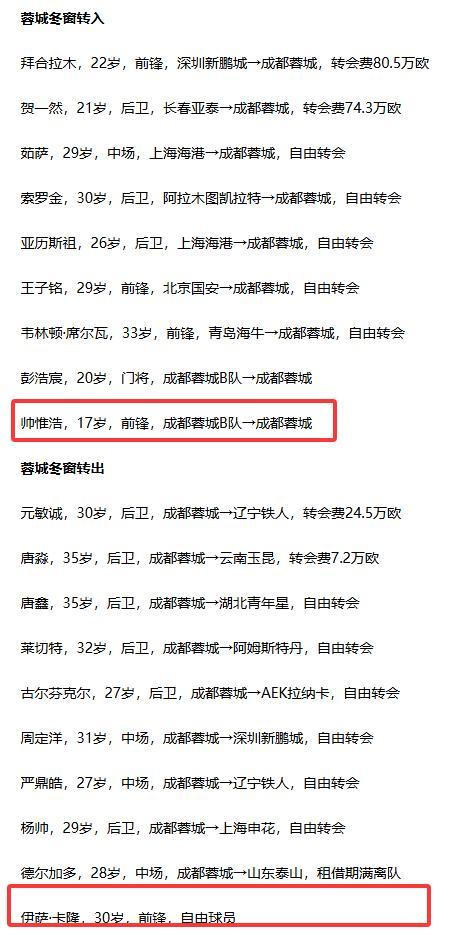 蓉城冬窗转入

拜合拉木，22岁，前锋，深圳新鹏城→成都蓉城，转会费80.5万欧

贺一然，21岁，后卫，长春亚泰→成都蓉城，转会费74.3万欧

茹萨，29岁，中场，上海海港→成都蓉城，自由转会

索罗金，30岁，后卫，阿拉木图凯拉特→成都蓉城，自由转会

亚历斯祖，26岁，后卫，上海海港→成都蓉城，自由转会

王子铭，29岁，前锋，北京国安→成都蓉城，自由转会

韦林顿·席尔瓦，33岁，前锋，青岛海牛→成都蓉城，自由转会

彭浩宸，20岁，门将，成都蓉城B队→成都蓉城

帅惟浩，17岁，前锋，成都蓉城B队→成都蓉城

蓉城冬窗转出

元敏诚，30岁，后卫，成都蓉城→辽宁铁人，转会费24.5万欧

唐淼，35岁，后卫，成都蓉城→云南玉昆，转会费7.2万欧

唐鑫，35岁，后卫，成都蓉城→湖北青年星，自由转会

莱切特，32岁，后卫，成都蓉城→阿姆斯特丹，自由转会

古尔芬克尔，27岁，后卫，成都蓉城→AEK拉纳卡，自由转会

周定洋，31岁，中场，成都蓉城→深圳新鹏城，自由转会

严鼎皓，27岁，中场，成都蓉城→辽宁铁人，自由转会

杨帅，29岁，后卫，成都蓉城→上海申花，自由转会

德尔加多，28岁，中场，成都蓉城→山东泰山，租借期满离队

伊萨·卡隆，30岁，前锋，自由球员